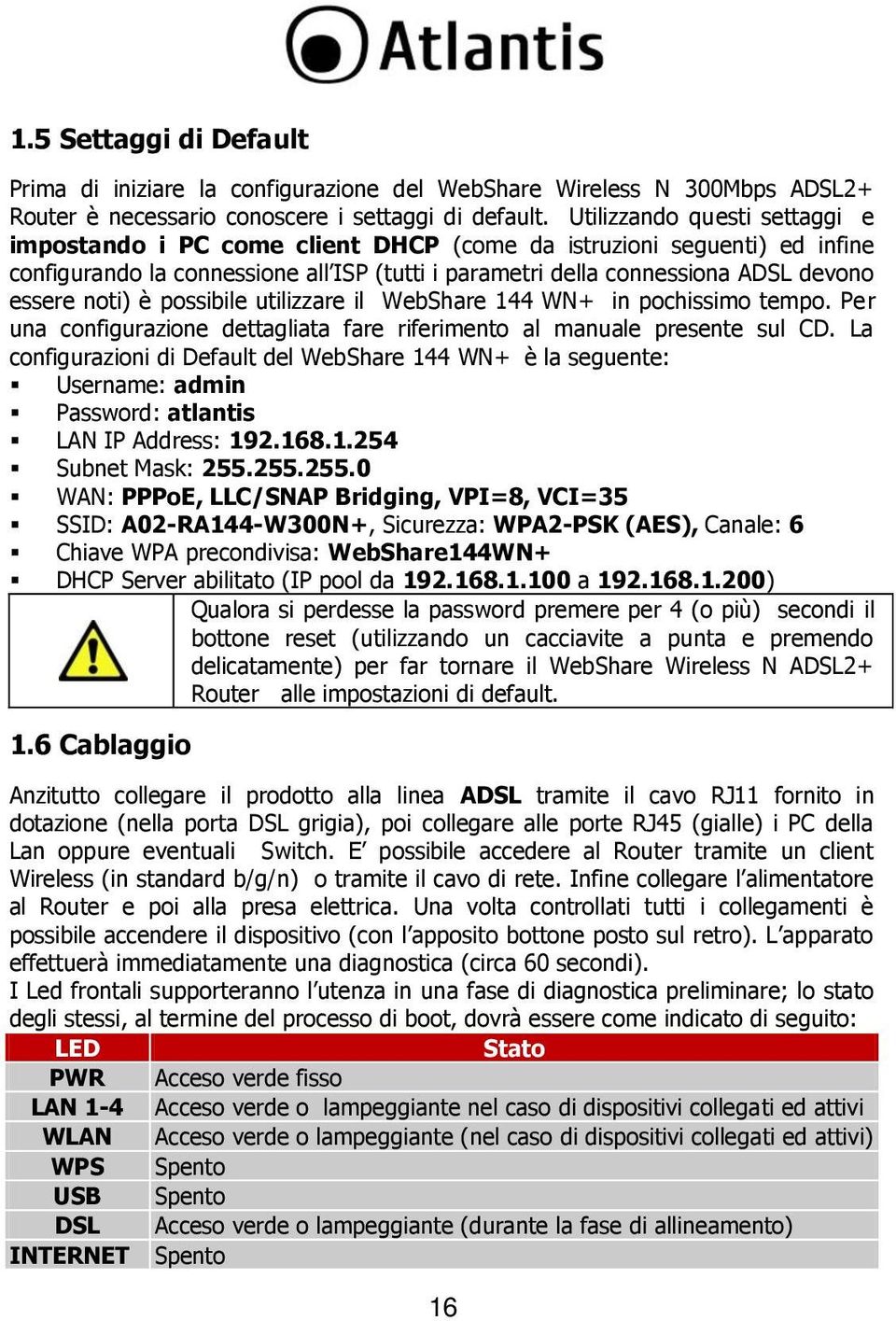 Atlantis

1.5 Settaggi di Default

Prima di iniziare la configurazione del WebShare Wireless N 300Mbps ADSL2+ Router è necessario conoscere i settaggi di default. Utilizzando questi settaggi e impostando i PC come client DHCP (come da istruzioni seguenti) ed infine configurando la connessione all'ISP (tutti i parametri della connessiona ADSL devono essere noti) è possibile utilizzare il WebShare 144 WN+ in pochissimo tempo. Per una configurazione dettagliata fare riferimento al manuale presente sul CD. La configurazioni di Default del WebShare 144 WN+ è la seguente:
▪ Username: admin
▪ Password: atlantis
▪ LAN IP Address: 192.168.1.254
▪ Subnet Mask: 255.255.255.0
▪ WAN: PPPoE, LLC/SNAP Bridging, VPI=8, VCI=35
▪ SSID: A02-RA144-W300N+, Sicurezza: WPA2-PSK (AES), Canale: 6
▪ Chiave WPA precondivisa: WebShare144WN+
▪ DHCP Server abilitato (IP pool da 192.168.1.100 a 192.168.1.200)

Qualora si perdesse la password premere per 4 (o più) secondi il bottone reset (utilizzando un cacciavite a punta e premendo delicatamente) per far tornare il WebShare Wireless N ADSL2+ Router alle impostazioni di default.

1.6 Cablaggio

Anzitutto collegare il prodotto alla linea ADSL tramite il cavo RJ11 fornito in dotazione (nella porta DSL grigia), poi collegare alle porte RJ45 (gialle) i PC della Lan oppure eventuali Switch. E' possibile accedere al Router tramite un client Wireless (in standard b/g/n) o tramite il cavo di rete. Infine collegare l'alimentatore al Router e poi alla presa elettrica. Una volta controllati tutti i collegamenti è possibile accendere il dispositivo (con l'apposito bottone posto sul retro). L'apparato effettuerà immediatamente una diagnostica (circa 60 secondi).
I Led frontali supporteranno l'utenza in una fase di diagnostica preliminare; lo stato degli stessi, al termine del processo di boot, dovrà essere come indicato di seguito:

| LED | Stato |
|---|---|
| PWR | Acceso verde fisso |
| LAN 1-4 | Acceso verde o lampeggiante nel caso di dispositivi collegati ed attivi |
| WLAN | Acceso verde o lampeggiante (nel caso di dispositivi collegati ed attivi) |
| WPS | Spento |
| USB | Spento |
| DSL | Acceso verde o lampeggiante (durante la fase di allineamento) |
| INTERNET | Spento |

16